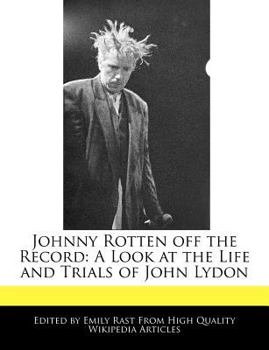 Johnny Rotten off the Record: A Look at the Life and Trials of John Lydon

Edited by Emily Rast From High Quality Wikipedia Articles